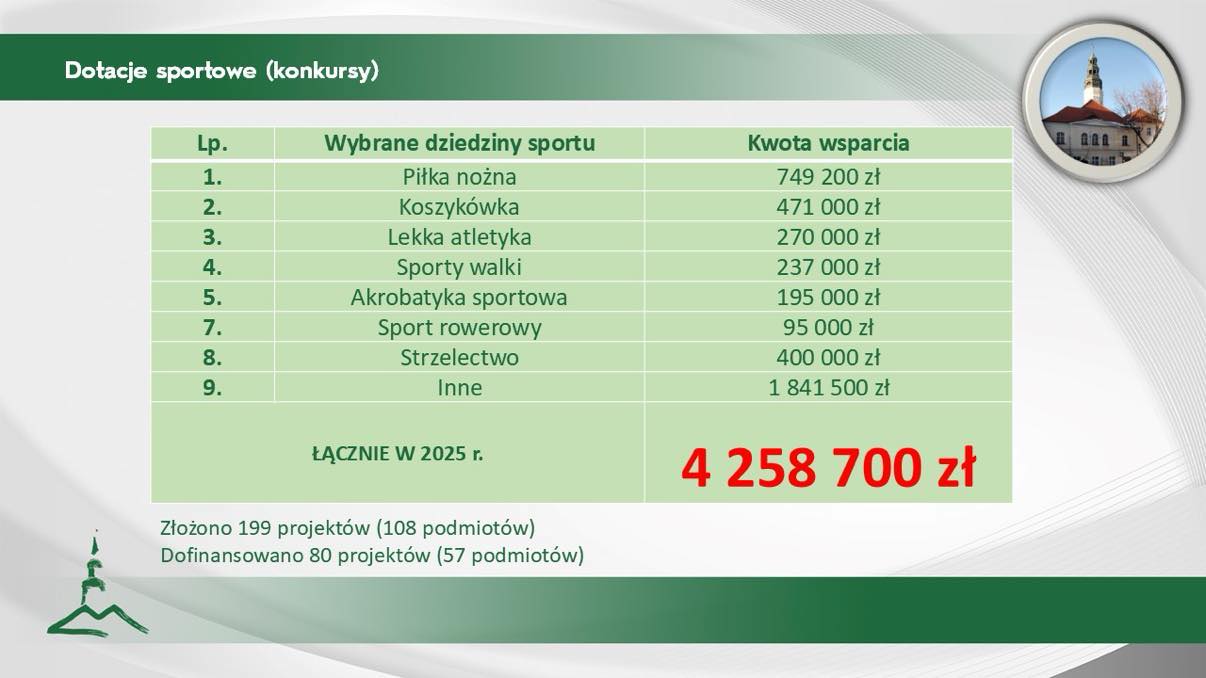 Dotacje sportowe (konkursy)

| Lp. | Wybrane dziedziny sportu | Kwota wsparcia |
|---|---|---|
| 1. | Piłka nożna | 749 200 zł |
| 2. | Koszykówka | 471 000 zł |
| 3. | Lekka atletyka | 270 000 zł |
| 4. | Sporty walki | 237 000 zł |
| 5. | Akrobatyka sportowa | 195 000 zł |
| 7. | Sport rowerowy | 95 000 zł |
| 8. | Strzelectwo | 400 000 zł |
| 9. | Inne | 1 841 500 zł |
| ŁĄCZNIE W 2025 r. | | 4 258 700 zł |

Złożono 199 projektów (108 podmiotów)
Dofinansowano 80 projektów (57 podmiotów)